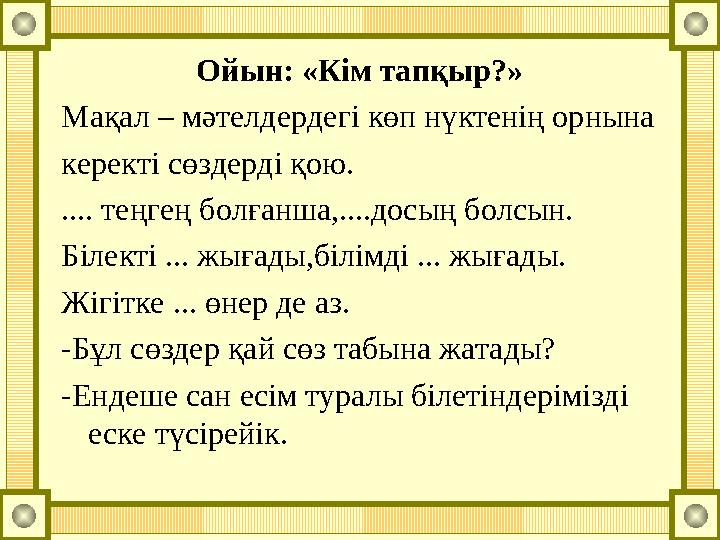 Ойын: «Кім тапқыр?»

Мақал – мәтелдердегі көп нүктенің орнына керекті сөздерді қою.

.... теңгең болғанша,....досың болсын.

Білекті ... жығады,білімді ... жығады.

Жігітке ... өнер де аз.

-Бұл сөздер қай сөз табына жатады?

-Ендеше сан есім туралы білетіндерімізді еске түсірейік.